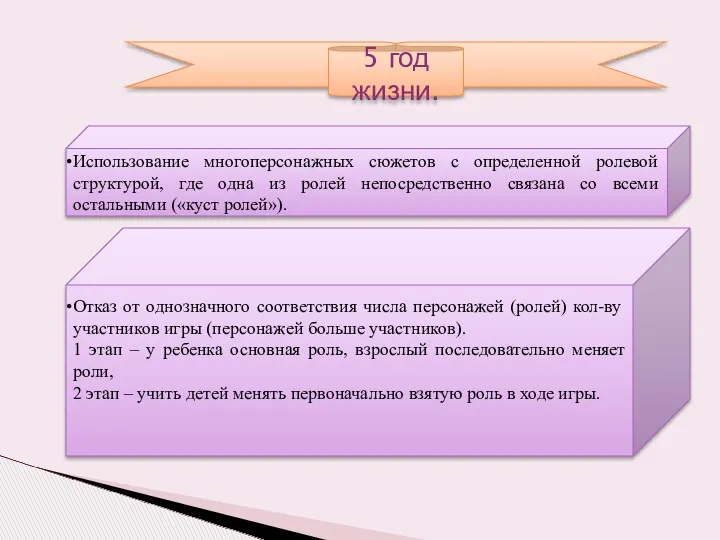 5 год жизни.

•Использование многоперсонажных сюжетов с определенной ролевой структурой, где одна из ролей непосредственно связана со всеми остальными («куст ролей»).

•Отказ от однозначного соответствия числа персонажей (ролей) кол-ву участников игры (персонажей больше участников).
1 этап – у ребенка основная роль, взрослый последовательно меняет роли,
2 этап – учить детей менять первоначально взятую роль в ходе игры.